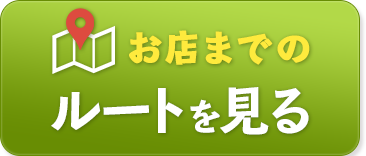 お店までの
ルートを見る